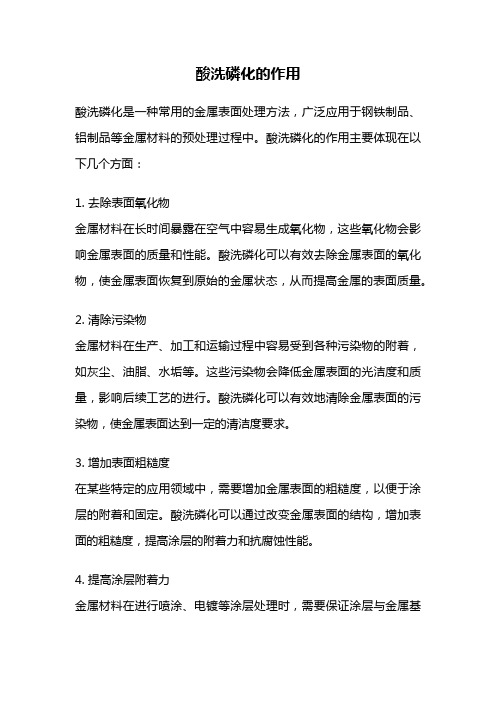 酸洗磷化的作用

酸洗磷化是一种常用的金属表面处理方法，广泛应用于钢铁制品、铝制品等金属材料的预处理过程中。酸洗磷化的作用主要体现在以下几个方面：

1. 去除表面氧化物
金属材料在长时间暴露在空气中容易生成氧化物，这些氧化物会影响金属表面的质量和性能。酸洗磷化可以有效去除金属表面的氧化物，使金属表面恢复到原始的金属状态，从而提高金属的表面质量。

2. 清除污染物
金属材料在生产、加工和运输过程中容易受到各种污染物的附着，如灰尘、油脂、水垢等。这些污染物会降低金属表面的光洁度和质量，影响后续工艺的进行。酸洗磷化可以有效地清除金属表面的污染物，使金属表面达到一定的清洁度要求。

3. 增加表面粗糙度
在某些特定的应用领域中，需要增加金属表面的粗糙度，以便于涂层的附着和固定。酸洗磷化可以通过改变金属表面的结构，增加表面的粗糙度，提高涂层的附着力和抗腐蚀性能。

4. 提高涂层附着力
金属材料在进行喷涂、电镀等涂层处理时，需要保证涂层与金属基